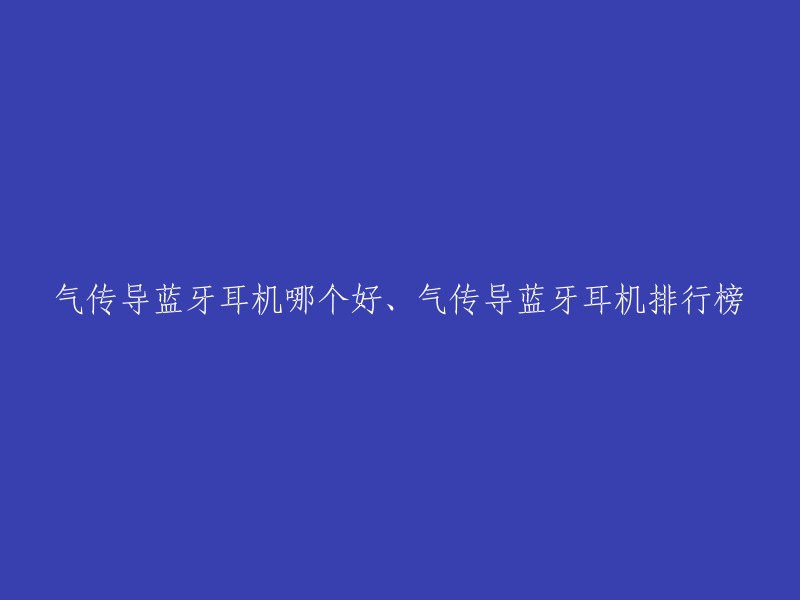 气传导蓝牙耳机哪个好、气传导蓝牙耳机排行榜